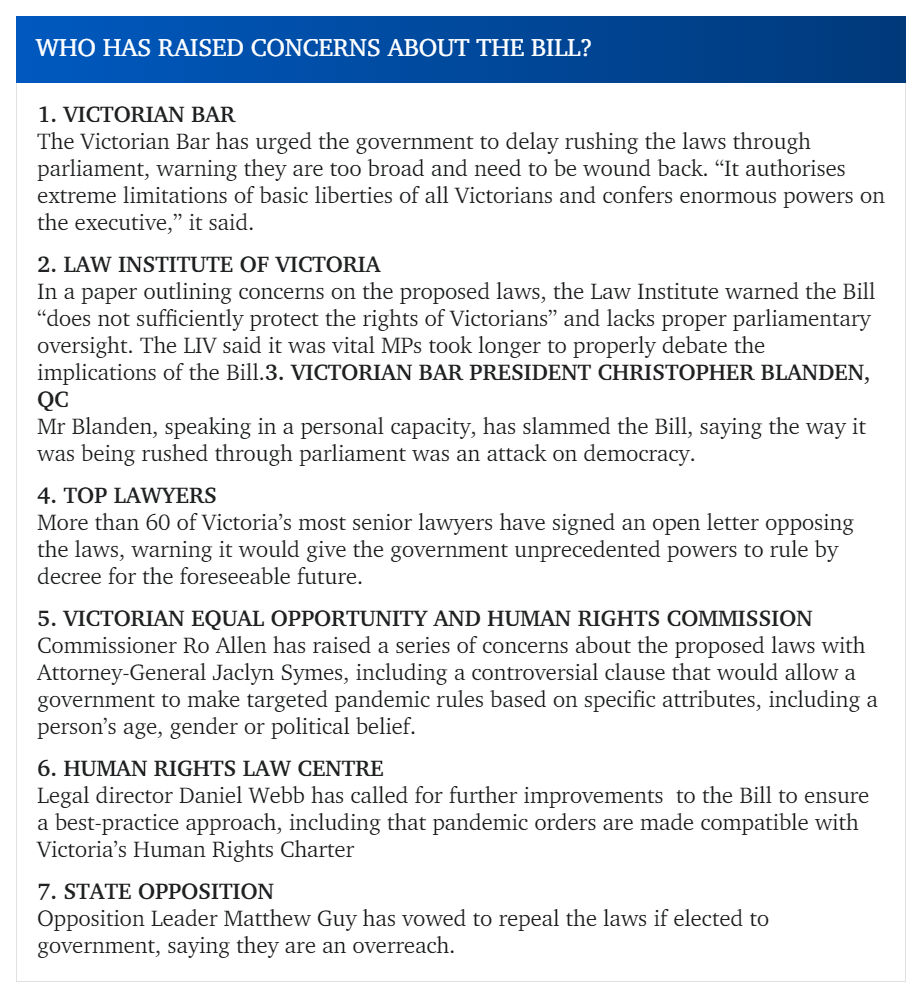 WHO HAS RAISED CONCERNS ABOUT THE BILL?

1. VICTORIAN BAR
The Victorian Bar has urged the government to delay rushing the laws through parliament, warning they are too broad and need to be wound back. “It authorises extreme limitations of basic liberties of all Victorians and confers enormous powers on the executive,” it said.

2. LAW INSTITUTE OF VICTORIA
In a paper outlining concerns on the proposed laws, the Law Institute warned the Bill “does not sufficiently protect the rights of Victorians” and lacks proper parliamentary oversight. The LIV said it was vital MPs took longer to properly debate the implications of the Bill.3. VICTORIAN BAR PRESIDENT CHRISTOPHER BLANDEN, QC
Mr Blanden, speaking in a personal capacity, has slammed the Bill, saying the way it was being rushed through parliament was an attack on democracy.

4. TOP LAWYERS
More than 60 of Victoria’s most senior lawyers have signed an open letter opposing the laws, warning it would give the government unprecedented powers to rule by decree for the foreseeable future.

5. VICTORIAN EQUAL OPPORTUNITY AND HUMAN RIGHTS COMMISSION
Commissioner Ro Allen has raised a series of concerns about the proposed laws with Attorney-General Jaclyn Symes, including a controversial clause that would allow a government to make targeted pandemic rules based on specific attributes, including a person’s age, gender or political belief.

6. HUMAN RIGHTS LAW CENTRE
Legal director Daniel Webb has called for further improvements to the Bill to ensure a best-practice approach, including that pandemic orders are made compatible with Victoria’s Human Rights Charter

7. STATE OPPOSITION
Opposition Leader Matthew Guy has vowed to repeal the laws if elected to government, saying they are an overreach.